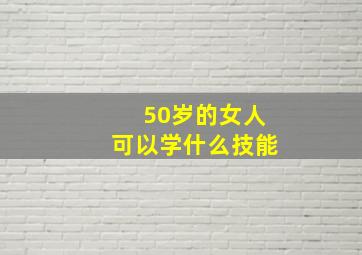 50岁的女人
可以学什么技能